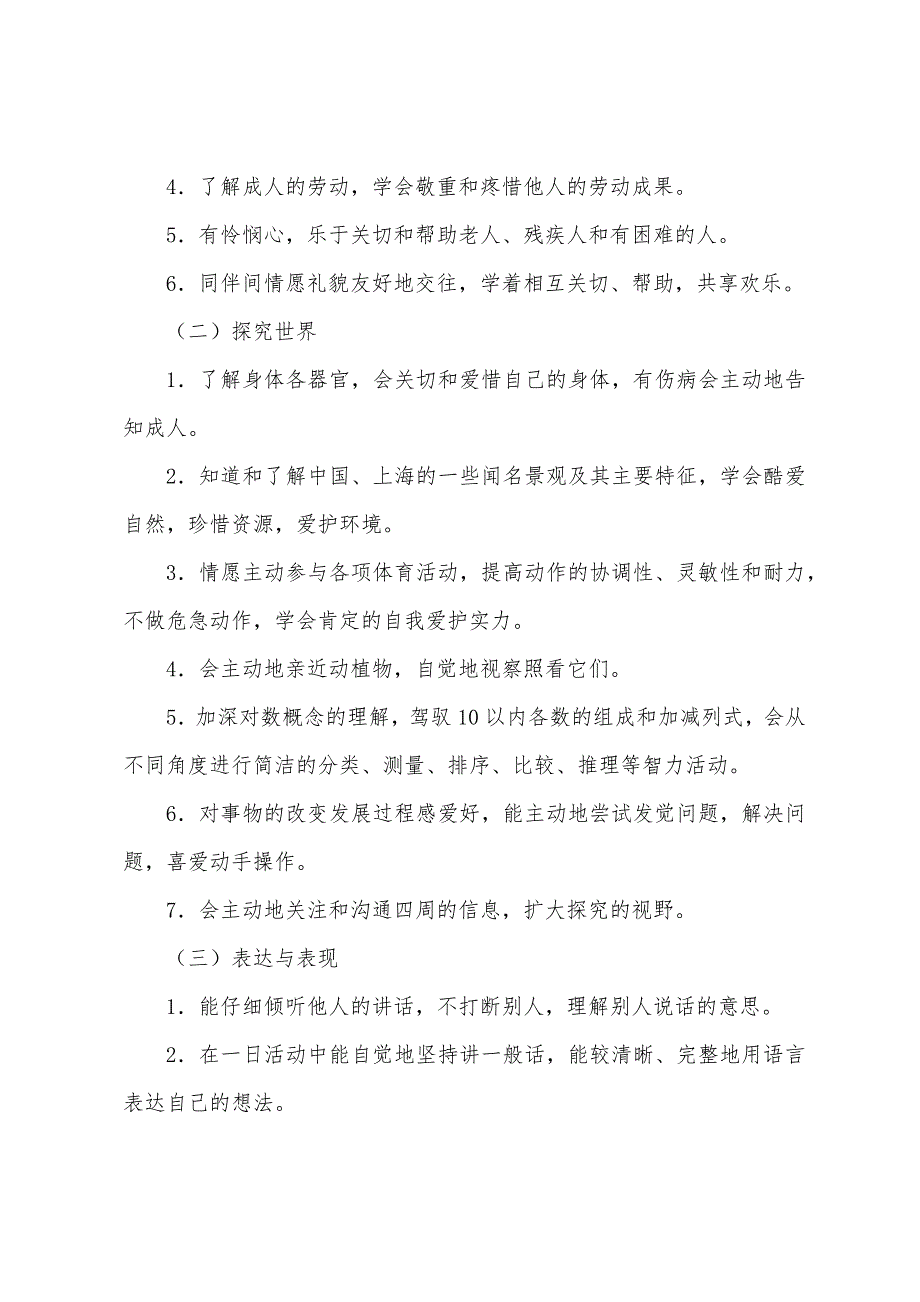 4．了解成人的劳动，学会敬重和疼惜他人的劳动成果。

5．有怜悯心，乐于关切和帮助老人、残疾人和有困难的人。

6．同伴间情愿礼貌友好地交往，学着相互关切、帮助，共享欢乐。

（二）探究世界

1．了解身体各器官，会关切和爱惜自己的身体，有伤病会主动地告知成人。

2．知道和了解中国、上海的一些闻名景观及其主要特征，学会酷爱自然，珍惜资源，爱护环境。

3．情愿主动参与各项体育活动，提高动作的协调性、灵敏性和耐力，不做危急动作，学会肯定的自我爱护实力。

4．会主动地亲近动植物，自觉地视察照看它们。

5．加深对数概念的理解，驾驭10以内各数的组成和加减列式，会从不同角度进行简洁的分类、测量、排序、比较、推理等智力活动。

6．对事物的改变发展过程感爱好，能主动地尝试发觉问题，解决问题，喜爱动手操作。

7．会主动地关注和沟通四周的信息，扩大探究的视野。

（三）表达与表现

1．能仔细倾听他人的讲话，不打断别人，理解别人说话的意思。

2．在一日活动中能自觉地坚持讲一般话，能较清晰、完整地用语言表达自己的想法。